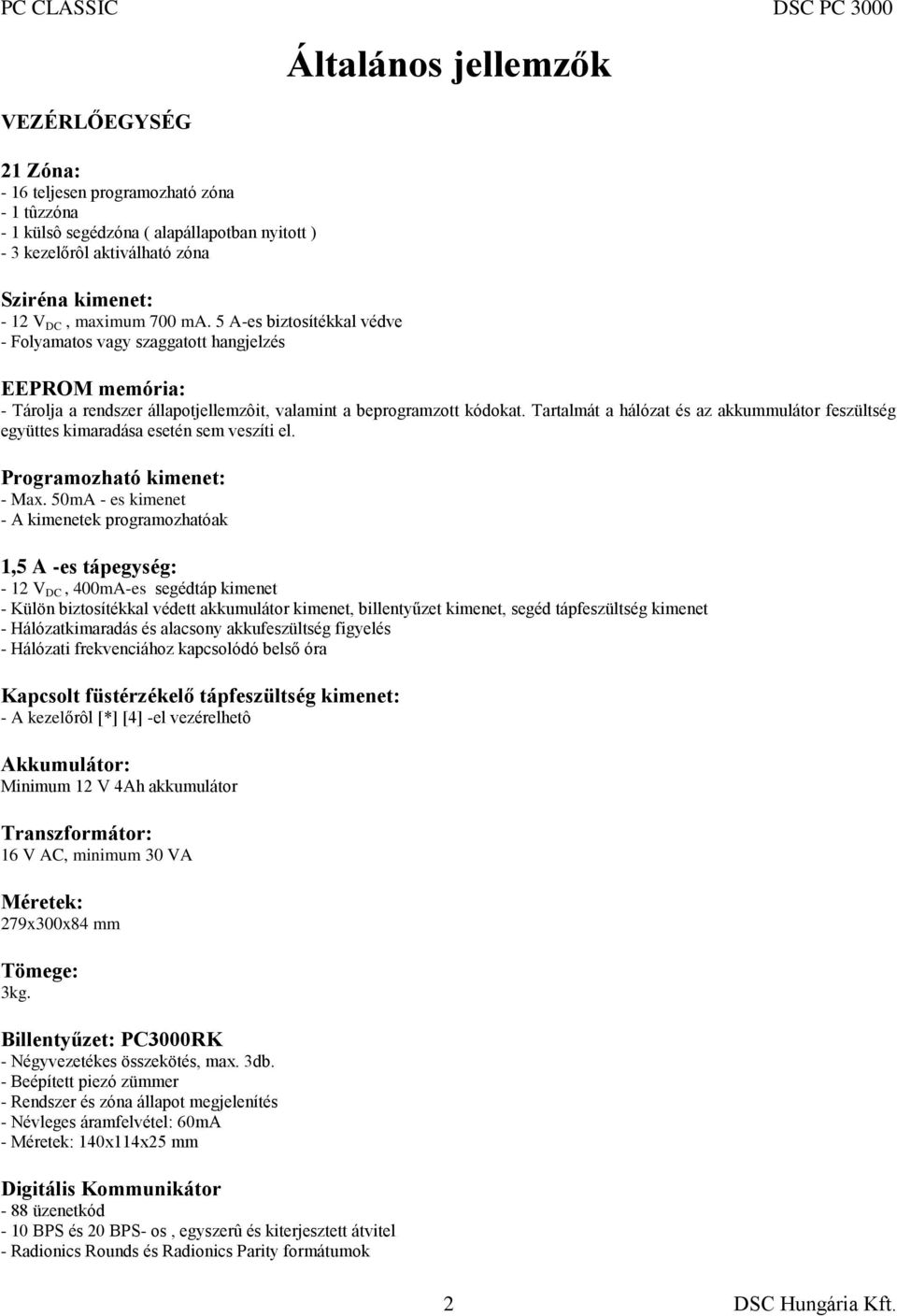 PC CLASSIC DSC PC 3000

Általános jellemzők

VEZÉRLŐEGYSÉG

21 Zóna:
- 16 teljesen programozható zóna
- 1 tûzzóna
- 1 külsô segédzóna ( alapállapotban nyitott )
- 3 kezelőrôl aktiválható zóna

Sziréna kimenet:
- 12 $V_{DC}$ , maximum 700 mA. 5 A-es biztosítékkal védve
- Folyamatos vagy szaggatott hangjelzés

EEPROM memória:
- Tárolja a rendszer állapotjellemzôit, valamint a beprogramzott kódokat. Tartalmát a hálózat és az akkummulátor feszültség együttes kimaradása esetén sem veszíti el.

Programozható kimenet:
- Max. 50mA - es kimenet
- A kimenetek programozhatóak

1,5 A -es tápegység:
- 12 $V_{DC}$ , 400mA-es segédtáp kimenet
- Külön biztosítékkal védett akkumulátor kimenet, billentyűzet kimenet, segéd tápfeszültség kimenet
- Hálózatkimaradás és alacsony akkufeszültség figyelés
- Hálózati frekvenciához kapcsolódó belső óra

Kapcsolt füstérzékelő tápfeszültség kimenet:
- A kezelőrôl [*] [4] -el vezérelhetô

Akkumulátor:
Minimum 12 V 4Ah akkumulátor

Transzformátor:
16 V AC, minimum 30 VA

Méretek:
279x300x84 mm

Tömege:
3kg.

Billentyűzet: PC3000RK
- Négyvezetékes összekötés, max. 3db.
- Beépített piezó zümmer
- Rendszer és zóna állapot megjelenítés
- Névleges áramfelvétel: 60mA
- Méretek: 140x114x25 mm

Digitális Kommunikátor
- 88 üzenetkód
- 10 BPS és 20 BPS- os , egyszerû és kiterjesztett átvitel
- Radionics Rounds és Radionics Parity formátumok

2 DSC Hungária Kft.